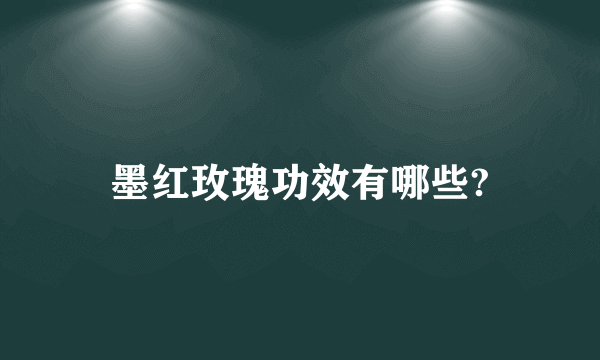 墨红玫瑰功效有哪些?